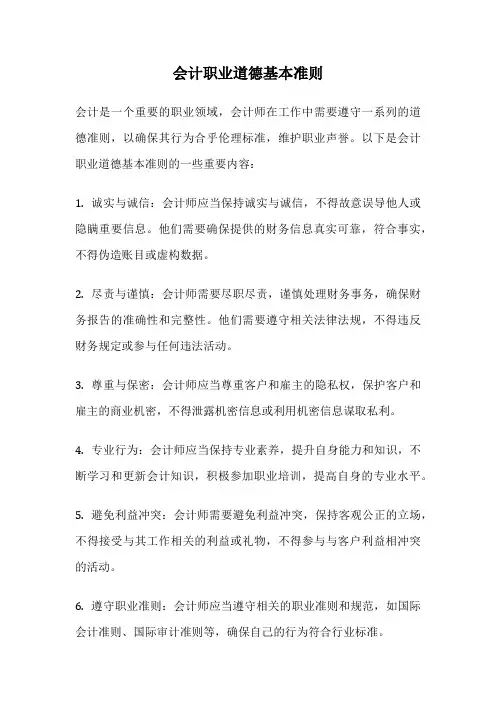 会计职业道德基本准则

会计是一个重要的职业领域，会计师在工作中需要遵守一系列的道德准则，以确保其行为合乎伦理标准，维护职业声誉。以下是会计职业道德基本准则的一些重要内容：

1. 诚实与诚信：会计师应当保持诚实与诚信，不得故意误导他人或隐瞒重要信息。他们需要确保提供的财务信息真实可靠，符合事实，不得伪造账目或虚构数据。

2. 尽责与谨慎：会计师需要尽职尽责，谨慎处理财务事务，确保财务报告的准确性和完整性。他们需要遵守相关法律法规，不得违反财务规定或参与任何违法活动。

3. 尊重与保密：会计师应当尊重客户和雇主的隐私权，保护客户和雇主的商业机密，不得泄露机密信息或利用机密信息谋取私利。

4. 专业行为：会计师应当保持专业素养，提升自身能力和知识，不断学习和更新会计知识，积极参加职业培训，提高自身的专业水平。

5. 避免利益冲突：会计师需要避免利益冲突，保持客观公正的立场，不得接受与其工作相关的利益或礼物，不得参与与客户利益相冲突的活动。

6. 遵守职业准则：会计师应当遵守相关的职业准则和规范，如国际会计准则、国际审计准则等，确保自己的行为符合行业标准。